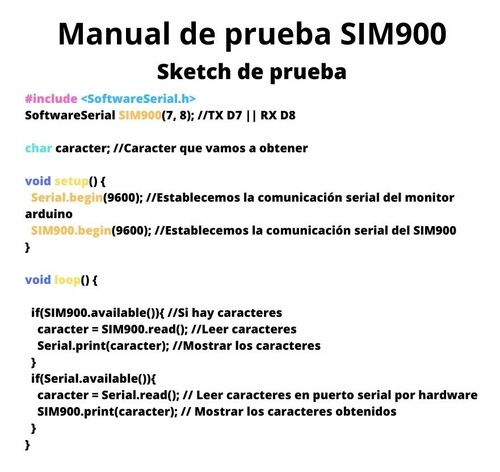 Manual de prueba SIM900

Sketch de prueba

#include <SoftwareSerial.h>
SoftwareSerial SIM900(7, 8); //TX D7 || RX D8

char caracter; //Caracter que vamos a obtener

void setup() {
 Serial.begin(9600); //Establecemos la comunicación serial del monitor arduino
 SIM900.begin(9600); //Establecemos la comunicación serial del SIM900
}

void loop() {

 if(SIM900.available()){ //Si hay caracteres
  caracter = SIM900.read(); //Leer caracteres
  Serial.print(caracter); //Mostrar los caracteres
 }
 if(Serial.available()){
  caracter = Serial.read(); // Leer caracteres en puerto serial por hardware
  SIM900.print(caracter); // Mostrar los caracteres obtenidos
 }
}